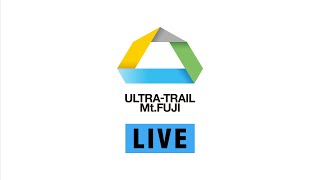 ULTRA-TRAIL
Mt.FUJI

LIVE